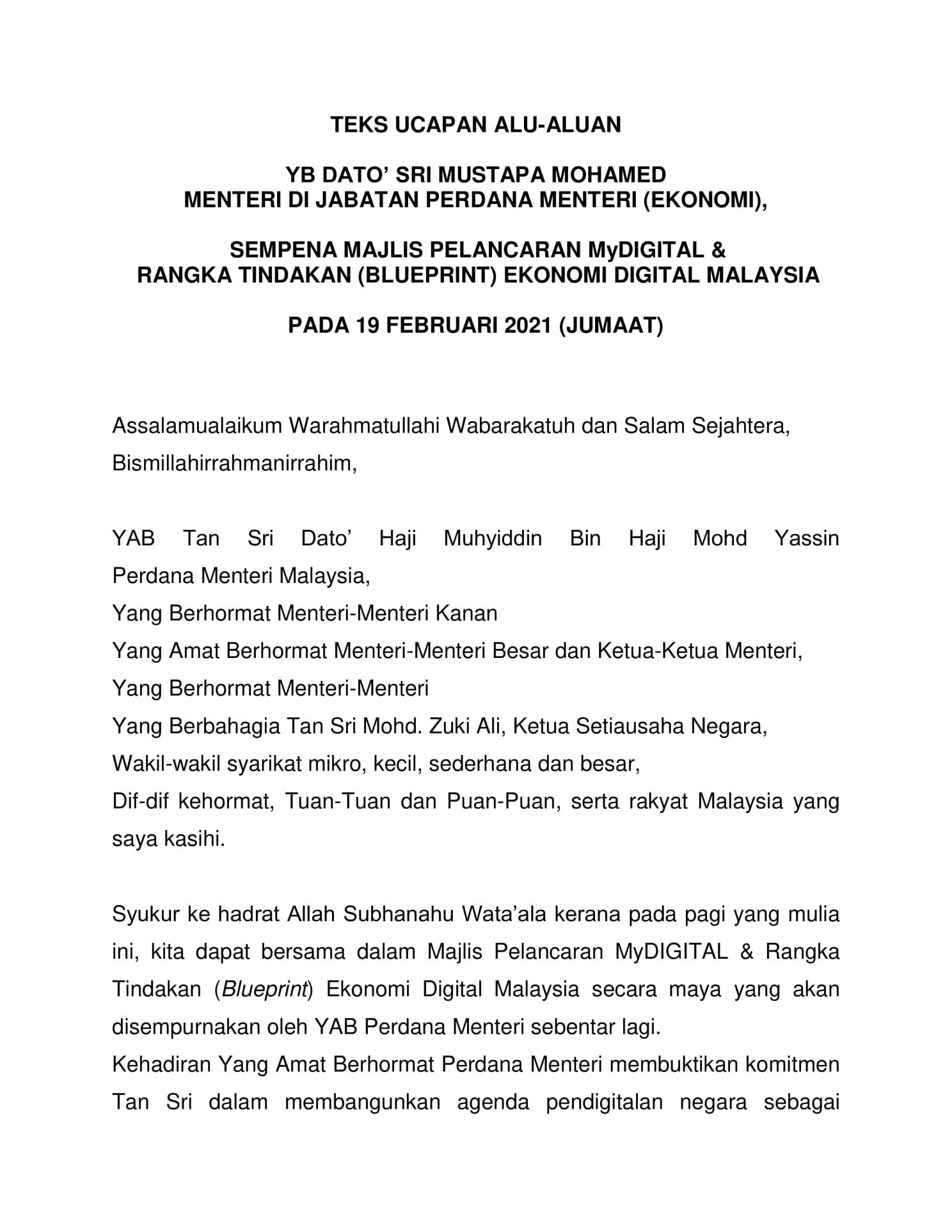 TEKS UCAPAN ALU-ALUAN

YB DATO' SRI MUSTAPA MOHAMED
MENTERI DI JABATAN PERDANA MENTERI (EKONOMI),

SEMPENA MAJLIS PELANCARAN MyDIGITAL &
RANGKA TINDAKAN (BLUEPRINT) EKONOMI DIGITAL MALAYSIA

PADA 19 FEBRUARI 2021 (JUMAAT)

Assalamualaikum Warahmatullahi Wabarakatuh dan Salam Sejahtera,
Bismillahirrahmanirrahim,

YAB Tan Sri Dato' Haji Muhyiddin Bin Haji Mohd Yassin
Perdana Menteri Malaysia,
Yang Berhormat Menteri-Menteri Kanan
Yang Amat Berhormat Menteri-Menteri Besar dan Ketua-Ketua Menteri,
Yang Berhormat Menteri-Menteri
Yang Berbahagia Tan Sri Mohd. Zuki Ali, Ketua Setiausaha Negara,
Wakil-wakil syarikat mikro, kecil, sederhana dan besar,
Dif-dif kehormat, Tuan-Tuan dan Puan-Puan, serta rakyat Malaysia yang saya kasihi.

Syukur ke hadrat Allah Subhanahu Wata'ala kerana pada pagi yang mulia ini, kita dapat bersama dalam Majlis Pelancaran MyDIGITAL & Rangka Tindakan (Blueprint) Ekonomi Digital Malaysia secara maya yang akan disempurnakan oleh YAB Perdana Menteri sebentar lagi.
Kehadiran Yang Amat Berhormat Perdana Menteri membuktikan komitmen Tan Sri dalam membangunkan agenda pendigitalan negara sebagai